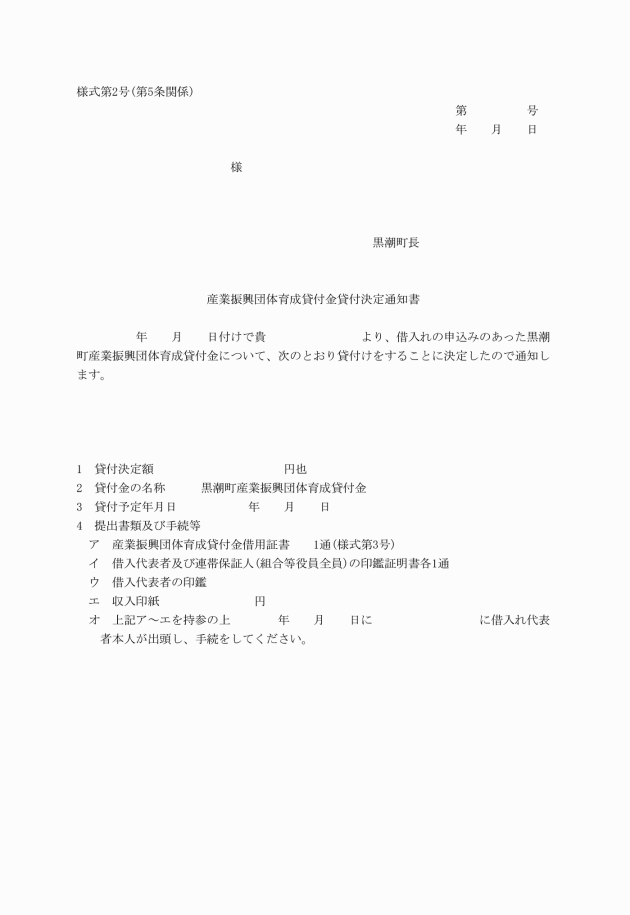 様式第2号(第5条関係)

第　　　　号
年　　月　　日

様

黒潮町長

産業振興団体育成貸付金貸付決定通知書

年　　月　　日付けで貴　　　　　　　　より、借入れの申込みのあった黒潮町産業振興団体育成貸付金について、次のとおり貸付けをすることに決定したので通知します。

1　貸付決定額　　　　　　　　　　円也
2　貸付金の名称　　　黒潮町産業振興団体育成貸付金
3　貸付予定年月日　　　　　　年　　月　　日
4　提出書類及び手続等
ア　産業振興団体育成貸付金借用証書　　1通(様式第3号)
イ　借入代表者及び連帯保証人(組合等役員全員)の印鑑証明書各1通
ウ　借入代表者の印鑑
エ　収入印紙　　　　　　　円
オ　上記ア～エを持参の上　　　年　　月　　日に　　　　　　　　　に借入れ代表者本人が出頭し、手続をしてください。